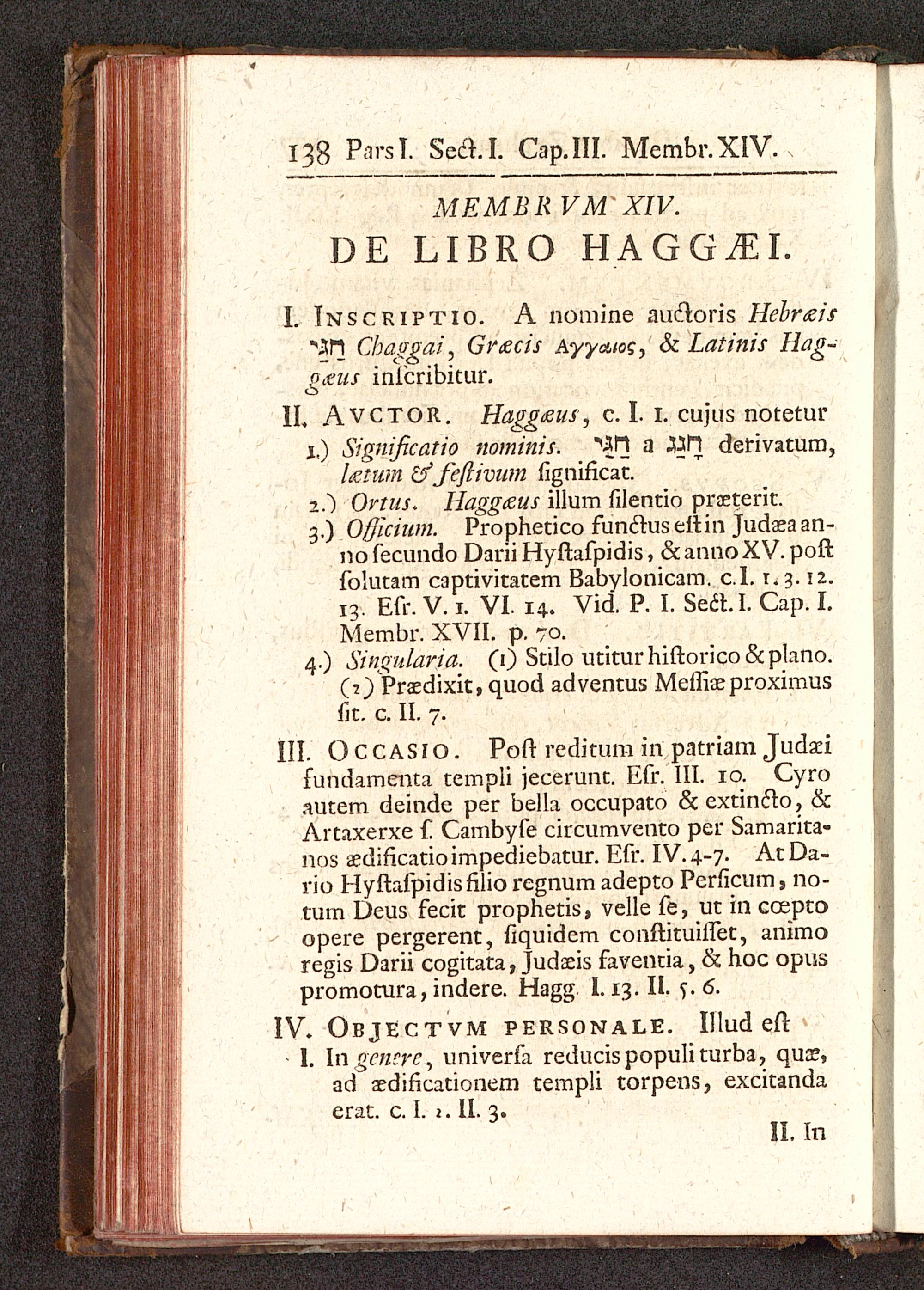 138 Pars I. Sect. I. Cap. III. Membr. XIV.

MEMBRVM XIV.
DE LIBRO HAGGÆI.

I. Inscriptio. A nomine auctoris Hebræis חַגַּי Chaggai, Græcis Αγγαιος, & Latinis Haggæus inscribitur.

II. Avctor. Haggæus, c. I. 1. cujus notetur
1.) Significatio nominis. חַגַּי a חָגַג derivatum, lætum & festivum significat.
2.) Ortus. Haggæus illum silentio præterit.
3.) Officium. Prophetico functus est in Judæa anno secundo Darii Hystaspidis, & anno XV. post solutam captivitatem Babylonicam. c. I. 1. 3. 12. 13. Esr. V. 1. VI. 14. Vid. P. I. Sect. I. Cap. I. Membr. XVII. p. 70.
4.) Singularia. (1) Stilo utitur historico & plano. (2) Prædixit, quod adventus Messiæ proximus sit. c. II. 7.

III. Occasio. Post reditum in patriam Judæi fundamenta templi jecerunt. Esr. III. 10. Cyro autem deinde per bella occupato & extincto, & Artaxerxe s. Cambyse circumvento per Samaritanos ædificatio impediebatur. Esr. IV. 4-7. At Dario Hystaspidis filio regnum adepto Persicum, notum Deus fecit prophetis, velle se, ut in cœpto opere pergerent, siquidem constituisset, animo regis Darii cogitata, Judæis faventia, & hoc opus promotura, indere. Hagg. I. 13. II. 5. 6.

IV. Objectvm personale. Illud est
I. In genere, universa reducis populi turba, quæ, ad ædificationem templi torpens, excitanda erat. c. I. 2. II. 3.

II. In